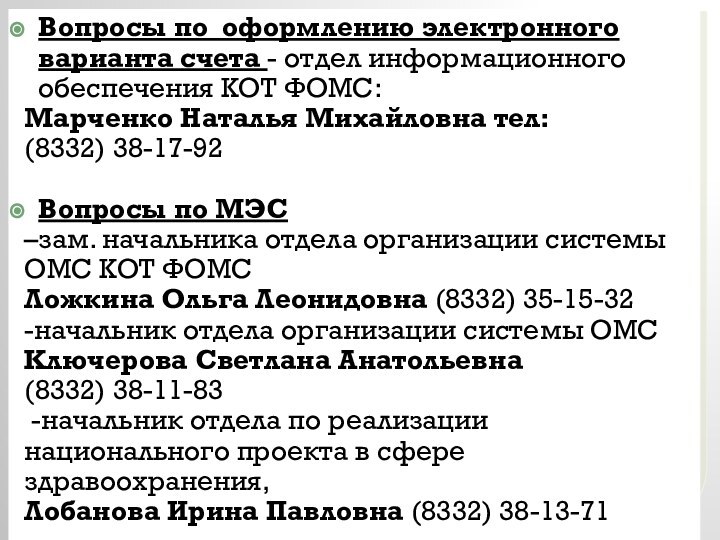 Вопросы по оформлению электронного варианта счета - отдел информационного обеспечения КОТ ФОМС:
Марченко Наталья Михайловна тел: (8332) 38-17-92

Вопросы по МЭС
–зам. начальника отдела организации системы ОМС КОТ ФОМС
Ложкина Ольга Леонидовна (8332) 35-15-32
-начальник отдела организации системы ОМС
Ключерова Светлана Анатольевна (8332) 38-11-83
-начальник отдела по реализации национального проекта в сфере здравоохранения,
Лобанова Ирина Павловна (8332) 38-13-71